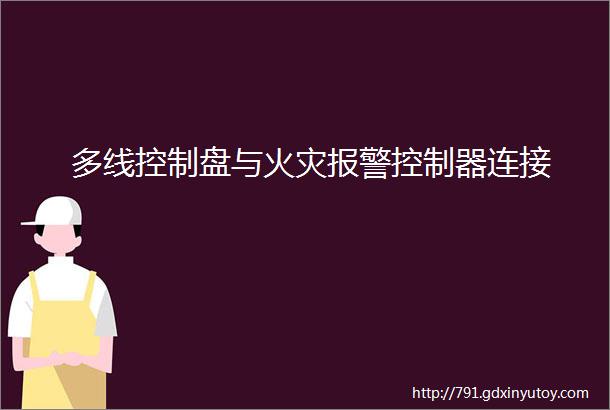 多线控制盘与火灾报警控制器连接

http://791.gdxinyutoy.com